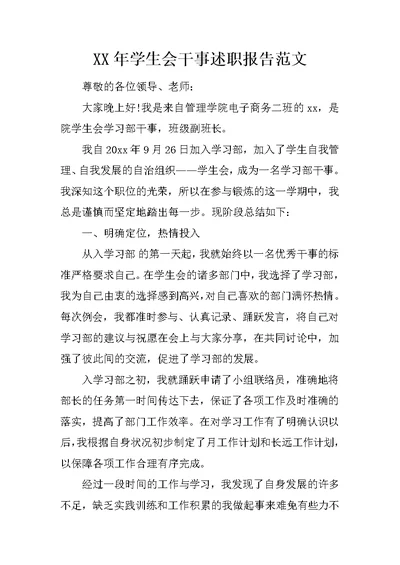 XX 年学生会干事述职报告范文

尊敬的各位领导、老师：

大家晚上好!我是来自管理学院电子商务二班的 xx，是院学生会学习部干事，班级副班长。

我自 20xx 年 9 月 26 日加入学习部，加入了学生自我管理、自我发展的自治组织——学生会，成为一名学习部干事。我深知这个职位的光荣，所以在参与锻炼的这一学期中，我总是谨慎而坚定地踏出每一步。现阶段总结如下：

一、明确定位，热情投入

从入学习部 的第一天起，我就始终以一名优秀干事的标准严格要求自己。在学生会的诸多部门中，我选择了学习部，我为自己由衷的选择感到高兴，对自己喜欢的部门满怀热情。每次例会，我都准时参与、认真记录、踊跃发言，将自己对学习部的建议与祝愿在会上与大家分享，在共同讨论中，加强了彼此间的交流，促进了学习部的发展。

入学习部之初，我就踊跃申请了小组联络员，准确地将部长的任务第一时间传达下去，保证了各项工作及时准确的落实，提高了部门工作效率。在对学习工作有了明确认识以后，我根据自身状况初步制定了月工作计划和长远工作计划，以保障各项工作合理有序完成。

经过一段时间的工作与学习，我发现了自身发展的许多不足，缺乏实践训练和工作积累的我做起事来难免有些力不